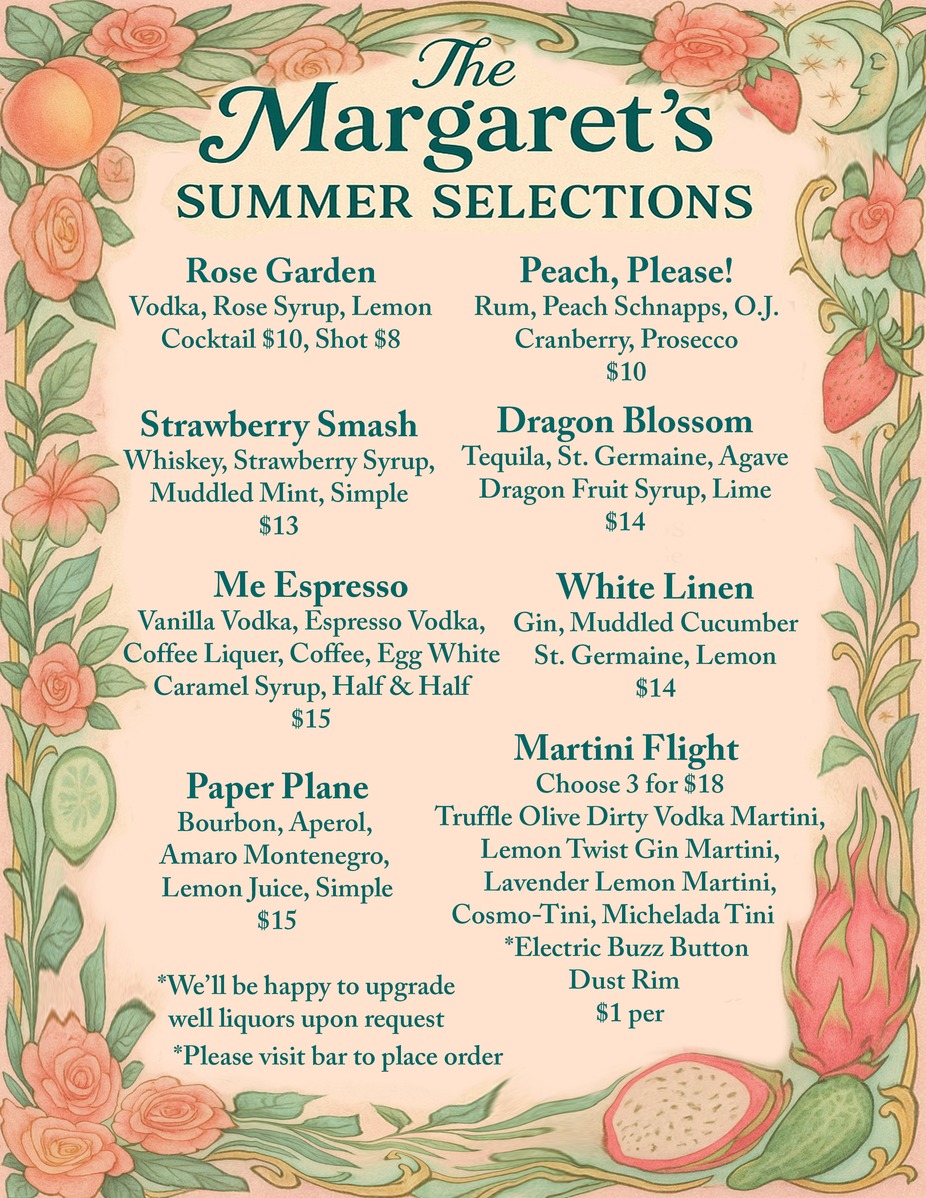 The Margaret's
SUMMER SELECTIONS

Rose Garden
Vodka, Rose Syrup, Lemon
Cocktail $10, Shot $8

Strawberry Smash
Whiskey, Strawberry Syrup,
Muddled Mint, Simple
$13

Me Espresso
Vanilla Vodka, Espresso Vodka,
Coffee Liquer, Coffee, Egg White
Caramel Syrup, Half & Half
$15

Paper Plane
Bourbon, Aperol,
Amaro Montenegro,
Lemon Juice, Simple
$15

*We'll be happy to upgrade
well liquors upon request

*Please visit bar to place order

Peach, Please!
Rum, Peach Schnapps, O.J.
Cranberry, Prosecco
$10

Dragon Blossom
Tequila, St. Germaine, Agave
Dragon Fruit Syrup, Lime
$14

White Linen
Gin, Muddled Cucumber
St. Germaine, Lemon
$14

Martini Flight
Choose 3 for $18
Truffle Olive Dirty Vodka Martini,
Lemon Twist Gin Martini,
Lavender Lemon Martini,
Cosmo-Tini, Michelada Tini
*Electric Buzz Button
Dust Rim
$1 per